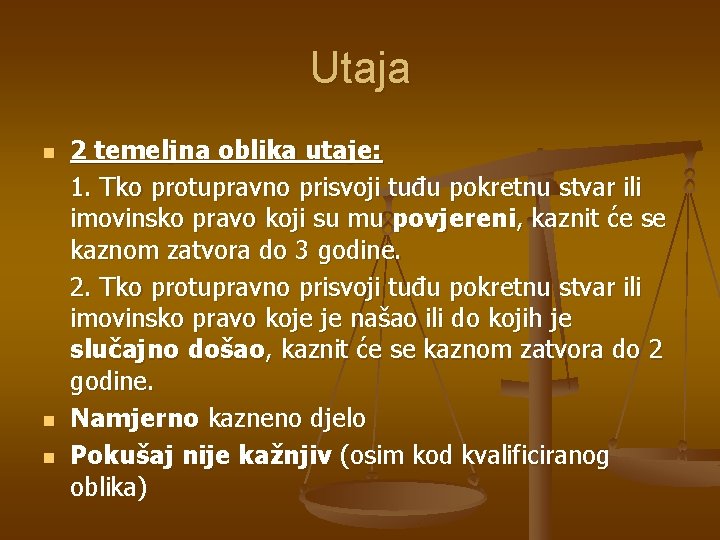 Utaja

• 2 temeljna oblika utaje:

1. Tko protupravno prisvoji tuđu pokretnu stvar ili imovinsko pravo koji su mu povjereni, kaznit će se kaznom zatvora do 3 godine.

2. Tko protupravno prisvoji tuđu pokretnu stvar ili imovinsko pravo koje je našao ili do kojih je slučajno došao, kaznit će se kaznom zatvora do 2 godine.

• Namjerno kazneno djelo
• Pokušaj nije kažnjiv (osim kod kvalificiranog oblika)